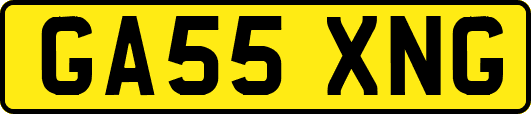 GA55 XNG